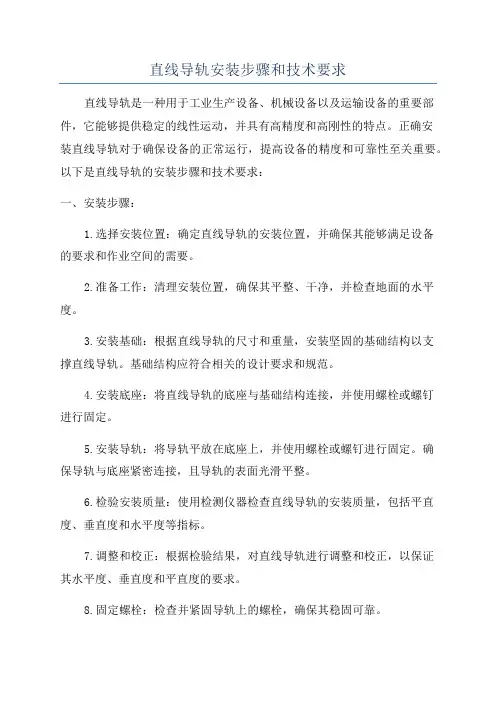 直线导轨安装步骤和技术要求

直线导轨是一种用于工业生产设备、机械设备以及运输设备的重要部件，它能够提供稳定的线性运动，并具有高精度和高刚性的特点。正确安装直线导轨对于确保设备的正常运行，提高设备的精度和可靠性至关重要。以下是直线导轨的安装步骤和技术要求：

一、安装步骤：

1.选择安装位置：确定直线导轨的安装位置，并确保其能够满足设备的要求和作业空间的需要。

2.准备工作：清理安装位置，确保其平整、干净，并检查地面的水平度。

3.安装基础：根据直线导轨的尺寸和重量，安装坚固的基础结构以支撑直线导轨。基础结构应符合相关的设计要求和规范。

4.安装底座：将直线导轨的底座与基础结构连接，并使用螺栓或螺钉进行固定。

5.安装导轨：将导轨平放在底座上，并使用螺栓或螺钉进行固定。确保导轨与底座紧密连接，且导轨的表面光滑平整。

6.检验安装质量：使用检测仪器检查直线导轨的安装质量，包括平直度、垂直度和水平度等指标。

7.调整和校正：根据检验结果，对直线导轨进行调整和校正，以保证其水平度、垂直度和平直度的要求。

8.固定螺栓：检查并紧固导轨上的螺栓，确保其稳固可靠。